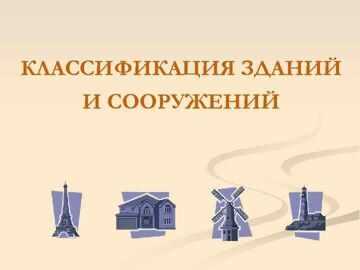 КЛАССИФИКАЦИЯ ЗДАНИЙ И СООРУЖЕНИЙ